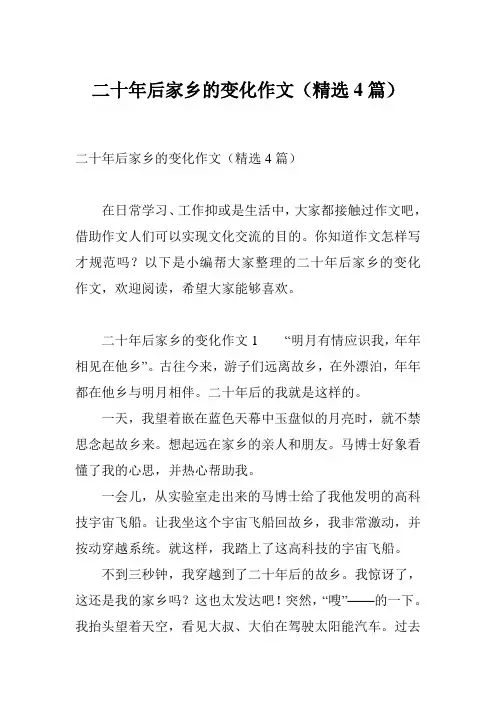 二十年后家乡的变化作文（精选 4 篇）

二十年后家乡的变化作文（精选 4 篇）

在日常学习、工作抑或是生活中，大家都接触过作文吧，借助作文人们可以实现文化交流的目的。你知道作文怎样写才规范吗？以下是小编帮大家整理的二十年后家乡的变化作文，欢迎阅读，希望大家能够喜欢。

二十年后家乡的变化作文 1　“明月有情应识我，年年相见在他乡”。古往今来，游子们远离故乡，在外漂泊，年年都在他乡与明月相伴。二十年后的我就是这样的。

一天，我望着嵌在蓝色天幕中玉盘似的月亮时，就不禁思念起故乡来。想起远在家乡的亲人和朋友。马博士好象看懂了我的心思，并热心帮助我。

一会儿，从实验室走出来的马博士给了我他发明的高科技宇宙飞船。让我坐这个宇宙飞船回故乡，我非常激动，并按动穿越系统。就这样，我踏上了这高科技的宇宙飞船。

不到三秒钟，我穿越到了二十年后的故乡。我惊讶了，这还是我的家乡吗？这也太发达吧！突然，“嗖”——的一下。我抬头望着天空，看见大叔、大伯在驾驶太阳能汽车。过去